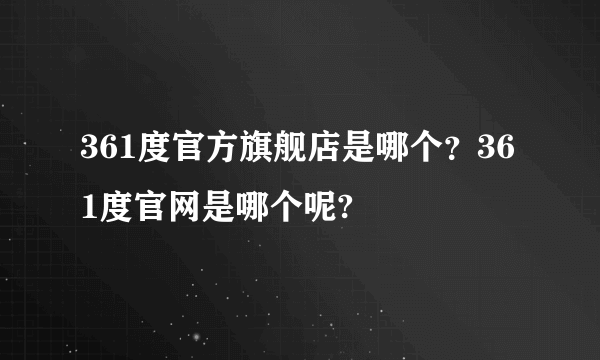 361度官方旗舰店是哪个？361度官网是哪个呢?